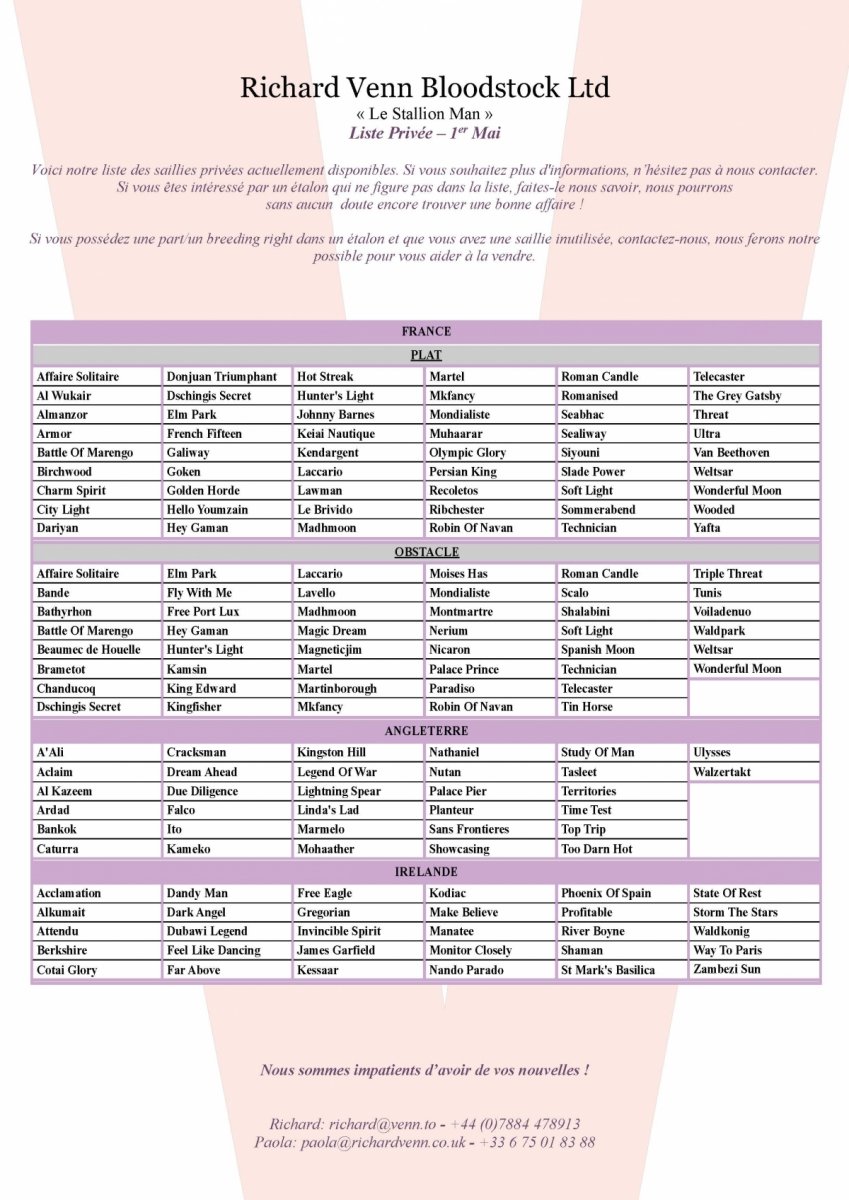 Richard Venn Bloodstock Ltd
« Le Stallion Man »
Liste Privée – 1$^{er}$ Mai

Voici notre liste des saillies privées actuellement disponibles. Si vous souhaitez plus d'informations, n'hésitez pas à nous contacter. Si vous êtes intéressé par un étalon qui ne figure pas dans la liste, faites-le nous savoir, nous pourrons sans aucun doute encore trouver une bonne affaire !

Si vous possédez une part/un breeding right dans un étalon et que vous avez une saillie inutilisée, contactez-nous, nous ferons notre possible pour vous aider à la vendre.

FRANCE

PLAT

| | | | | | |
|---|---|---|---|---|---|
| Affaire Solitaire | Donjuan Triumphant | Hot Streak | Martel | Roman Candle | Telecaster |
| Al Wukair | Dschingis Secret | Hunter's Light | Mkfancy | Romanised | The Grey Gatsby |
| Almanzor | Elm Park | Johnny Barnes | Mondialiste | Seabhac | Threat |
| Armor | French Fifteen | Keiai Nautique | Muhaarar | Sealiway | Ultra |
| Battle Of Marengo | Galiway | Kendargent | Olympic Glory | Siyouni | Van Beethoven |
| Birchwood | Goken | Laccario | Persian King | Slade Power | Weltsar |
| Charm Spirit | Golden Horde | Lawman | Recoletos | Soft Light | Wonderful Moon |
| City Light | Hello Youmzain | Le Brivido | Ribchester | Sommerabend | Wooded |
| Dariyan | Hey Gaman | Madhmoon | Robin Of Navan | Technician | Yafta |

OBSTACLE

| | | | | | |
|---|---|---|---|---|---|
| Affaire Solitaire | Elm Park | Laccario | Moises Has | Roman Candle | Triple Threat |
| Bande | Fly With Me | Lavello | Mondialiste | Scalo | Tunis |
| Bathyrhon | Free Port Lux | Madhmoon | Montmartre | Shalabini | Voiladenuo |
| Battle Of Marengo | Hey Gaman | Magic Dream | Nerium | Soft Light | Waldpark |
| Beaumec de Houelle | Hunter's Light | Magneticjim | Nicaron | Spanish Moon | Weltsar |
| Brametot | Kamsin | Martel | Palace Prince | Technician | Wonderful Moon |
| Chanducoq | King Edward | Martinborough | Paradiso | Telecaster | |
| Dschingis Secret | Kingfisher | Mkfancy | Robin Of Navan | Tin Horse | |

ANGLETERRE

| | | | | | |
|---|---|---|---|---|---|
| A'Ali | Cracksman | Kingston Hill | Nathaniel | Study Of Man | Ulysses |
| Aclaim | Dream Ahead | Legend Of War | Nutan | Tasleet | Walzertakt |
| Al Kazeem | Due Diligence | Lightning Spear | Palace Pier | Territories | |
| Ardad | Falco | Linda's Lad | Planteur | Time Test | |
| Bankok | Ito | Marmelo | Sans Frontieres | Top Trip | |
| Caturra | Kameko | Mohaather | Showcasing | Too Darn Hot | |

IRELANDE

| | | | | | |
|---|---|---|---|---|---|
| Acclamation | Dandy Man | Free Eagle | Kodiac | Phoenix Of Spain | State Of Rest |
| Alkumait | Dark Angel | Gregorian | Make Believe | Profitable | Storm The Stars |
| Attendu | Dubawi Legend | Invincible Spirit | Manatee | River Boyne | Waldkonig |
| Berkshire | Feel Like Dancing | James Garfield | Monitor Closely | Shaman | Way To Paris |
| Cotai Glory | Far Above | Kessaar | Nando Parado | St Mark's Basilica | Zambezi Sun |

Nous sommes impatients d'avoir de vos nouvelles !

Richard: richard@venn.to - +44 (0)7884 478913
Paola: paola@richardvenn.co.uk - +33 6 75 01 83 88